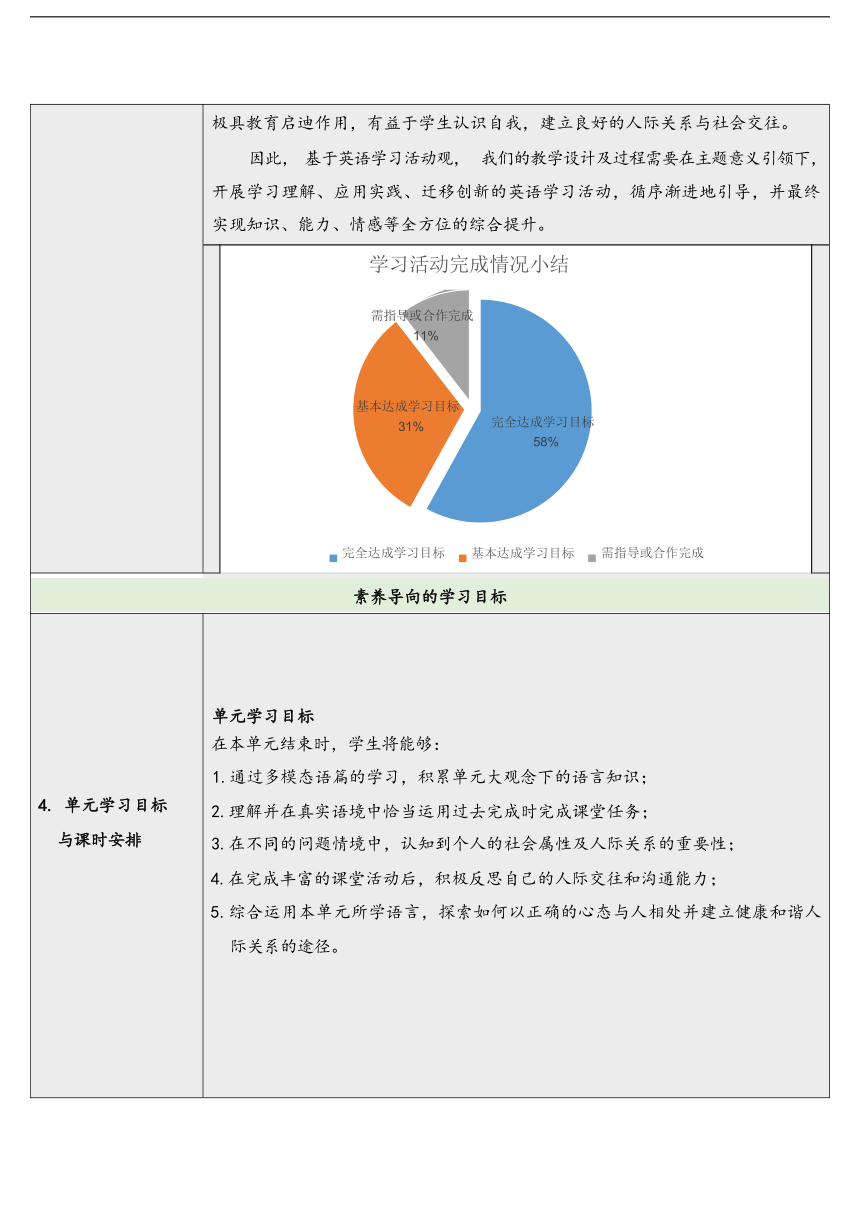 极具教育启迪作用，有益于学生认识自我，建立良好的人际关系与社会交往。

因此，基于英语学习活动观，我们的教学设计及过程需要在主题意义引领下，开展学习理解、应用实践、迁移创新的英语学习活动，循序渐进地引导，并最终实现知识、能力、情感等全方位的综合提升。

学习活动完成情况小结

需指导或合作完成 11%

基本达成学习目标 31%

完全达成学习目标 58%

完全达成学习目标 基本达成学习目标 需指导或合作完成

素养导向的学习目标

4. 单元学习目标与课时安排

单元学习目标
在本单元结束时，学生将能够：
1. 通过多模态语篇的学习，积累单元大观念下的语言知识；
2. 理解并在真实语境中恰当运用过去完成时完成课堂任务；
3. 在不同的问题情境中，认知到个人的社会属性及人际关系的重要性；
4. 在完成丰富的课堂活动后，积极反思自己的人际交往和沟通能力；
5. 综合运用本单元所学语言，探索如何以正确的心态与人相处并建立健康和谐人际关系的途径。